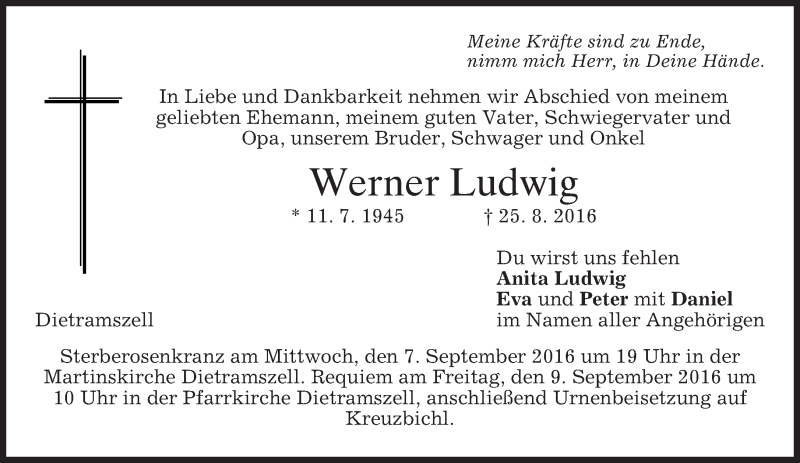 Meine Kräfte sind zu Ende,
nimm mich Herr, in Deine Hände.

In Liebe und Dankbarkeit nehmen wir Abschied von meinem geliebten Ehemann, meinem guten Vater, Schwiegervater und Opa, unserem Bruder, Schwager und Onkel

Werner Ludwig

* 11. 7. 1945 † 25. 8. 2016

Du wirst uns fehlen
Anita Ludwig
Eva und Peter mit Daniel
im Namen aller Angehörigen

Dietramszell

Sterberosenkranz am Mittwoch, den 7. September 2016 um 19 Uhr in der Martinskirche Dietramszell. Requiem am Freitag, den 9. September 2016 um 10 Uhr in der Pfarrkirche Dietramszell, anschließend Urnenbeisetzung auf Kreuzbichl.